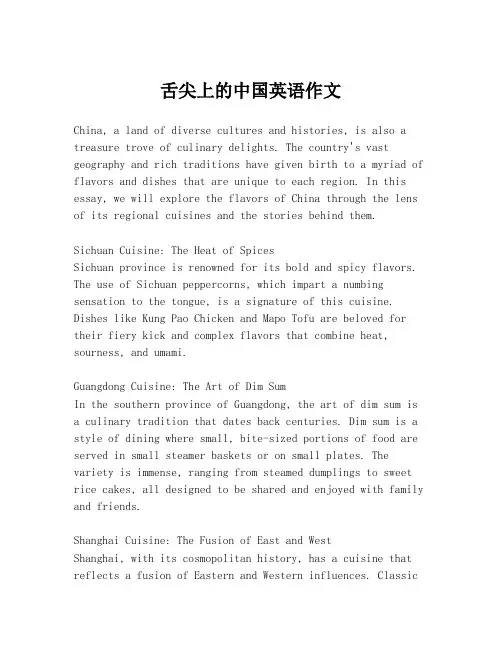 舌尖上的中国英语作文

China, a land of diverse cultures and histories, is also a treasure trove of culinary delights. The country's vast geography and rich traditions have given birth to a myriad of flavors and dishes that are unique to each region. In this essay, we will explore the flavors of China through the lens of its regional cuisines and the stories behind them.

Sichuan Cuisine: The Heat of Spices
Sichuan province is renowned for its bold and spicy flavors. The use of Sichuan peppercorns, which impart a numbing sensation to the tongue, is a signature of this cuisine. Dishes like Kung Pao Chicken and Mapo Tofu are beloved for their fiery kick and complex flavors that combine heat, sourness, and umami.

Guangdong Cuisine: The Art of Dim Sum
In the southern province of Guangdong, the art of dim sum is a culinary tradition that dates back centuries. Dim sum is a style of dining where small, bite-sized portions of food are served in small steamer baskets or on small plates. The variety is immense, ranging from steamed dumplings to sweet rice cakes, all designed to be shared and enjoyed with family and friends.

Shanghai Cuisine: The Fusion of East and West
Shanghai, with its cosmopolitan history, has a cuisine that reflects a fusion of Eastern and Western influences. Classic